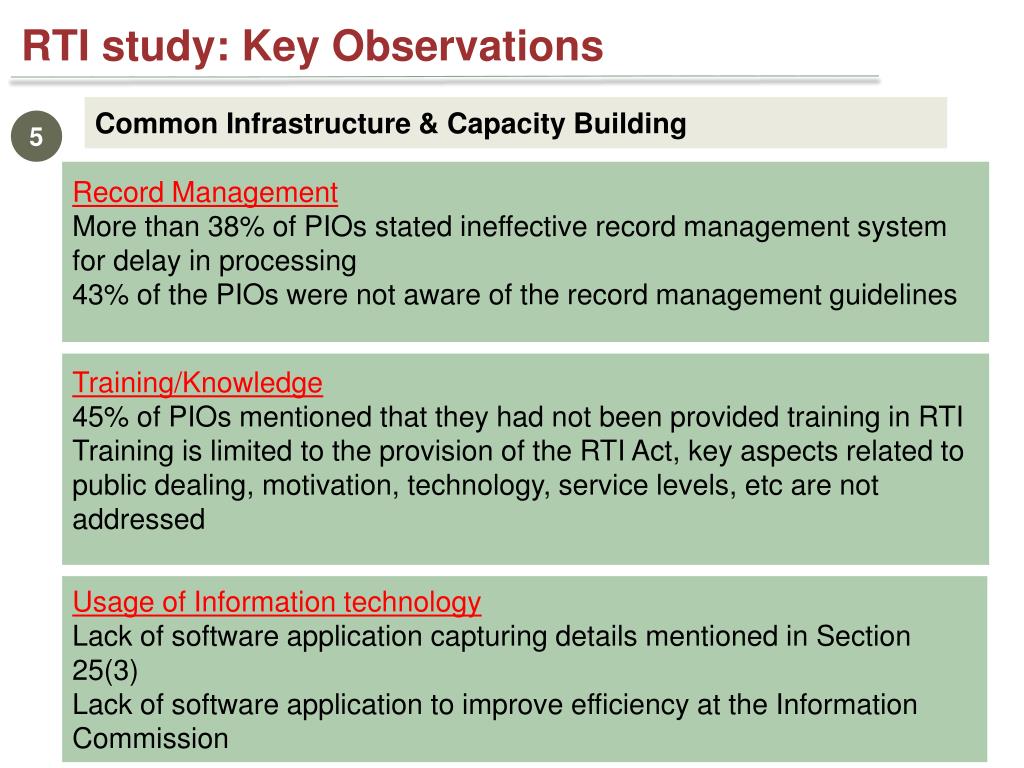 RTI study: Key Observations

5

Common Infrastructure & Capacity Building

Record Management
More than 38% of PIOs stated ineffective record management system for delay in processing
43% of the PIOs were not aware of the record management guidelines

Training/Knowledge
45% of PIOs mentioned that they had not been provided training in RTI
Training is limited to the provision of the RTI Act, key aspects related to public dealing, motivation, technology, service levels, etc are not addressed

Usage of Information technology
Lack of software application capturing details mentioned in Section 25(3)
Lack of software application to improve efficiency at the Information Commission